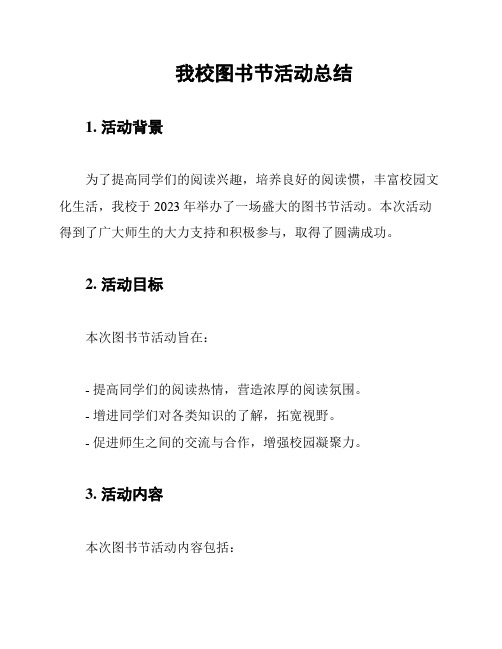 我校图书节活动总结

1. 活动背景

为了提高同学们的阅读兴趣，培养良好的阅读惯，丰富校园文化生活，我校于 2023 年举办了一场盛大的图书节活动。本次活动得到了广大师生的大力支持和积极参与，取得了圆满成功。

2. 活动目标

本次图书节活动旨在：

- 提高同学们的阅读热情，营造浓厚的阅读氛围。
- 增进同学们对各类知识的了解，拓宽视野。
- 促进师生之间的交流与合作，增强校园凝聚力。

3. 活动内容

本次图书节活动内容包括：